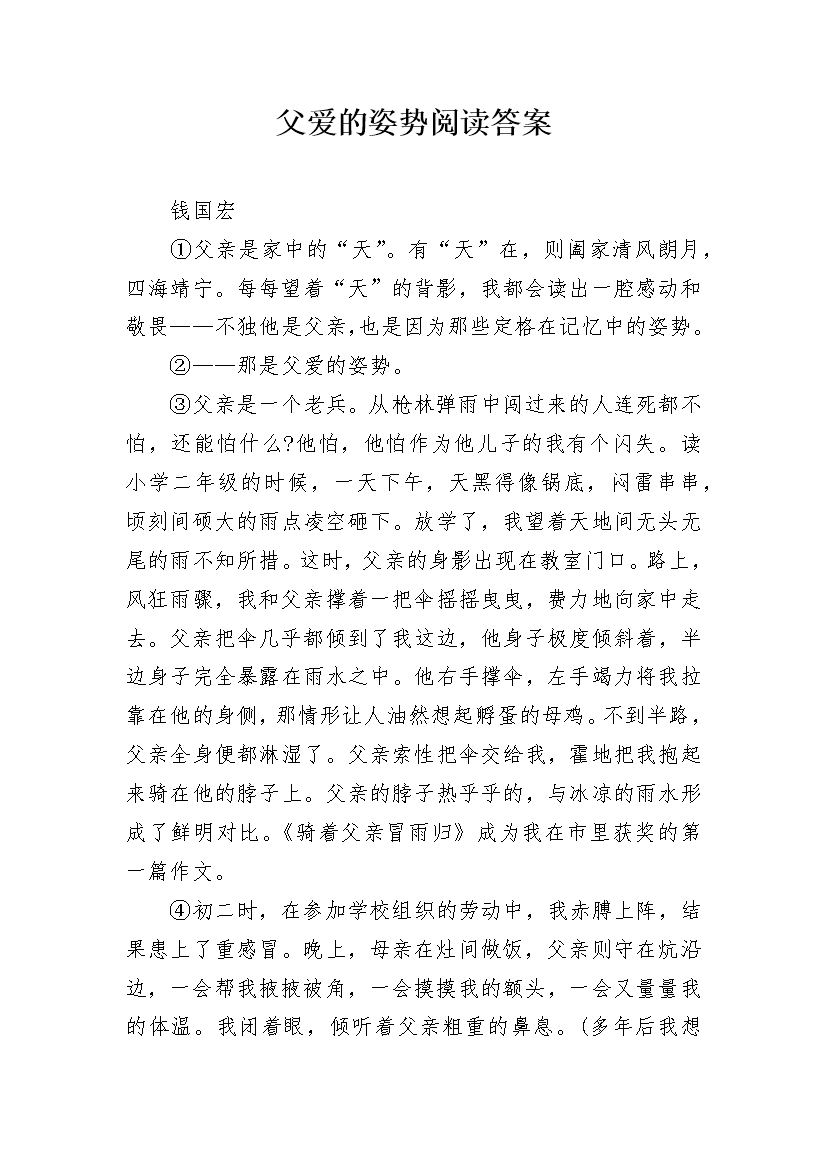 父爱的姿势阅读答案

钱国宏

①父亲是家中的“天”。有“天”在，则阖家清风朗月，四海靖宁。每每望着“天”的背影，我都会读出一腔感动和敬畏——不独他是父亲，也是因为那些定格在记忆中的姿势。

②——那是父爱的姿势。

③父亲是一个老兵。从枪林弹雨中闯过来的人连死都不怕，还能怕什么?他怕，他怕作为他儿子的我有个闪失。读小学二年级的时候，一天下午，天黑得像锅底，闷雷串串，顷刻间硕大的雨点凌空砸下。放学了，我望着天地间无头无尾的雨不知所措。这时，父亲的身影出现在教室门口。路上，风狂雨骤，我和父亲撑着一把伞摇摇曳曳，费力地向家中走去。父亲把伞几乎都倾到了我这边，他身子极度倾斜着，半边身子完全暴露在雨水之中。他右手撑伞，左手竭力将我拉靠在他的身侧，那情形让人油然想起孵蛋的母鸡。不到半路，父亲全身便都淋湿了。父亲索性把伞交给我，霍地把我抱起来骑在他的脖子上。父亲的脖子热乎乎的，与冰凉的雨水形成了鲜明对比。《骑着父亲冒雨归》成为我在市里获奖的第一篇作文。

④初二时，在参加学校组织的劳动中，我赤膊上阵，结果患上了重感冒。晚上，母亲在灶间做饭，父亲则守在炕沿边，一会帮我掖掖被角，一会摸摸我的额头，一会又量量我的体温。我闭着眼，倾听着父亲粗重的鼻息。(多年后我想